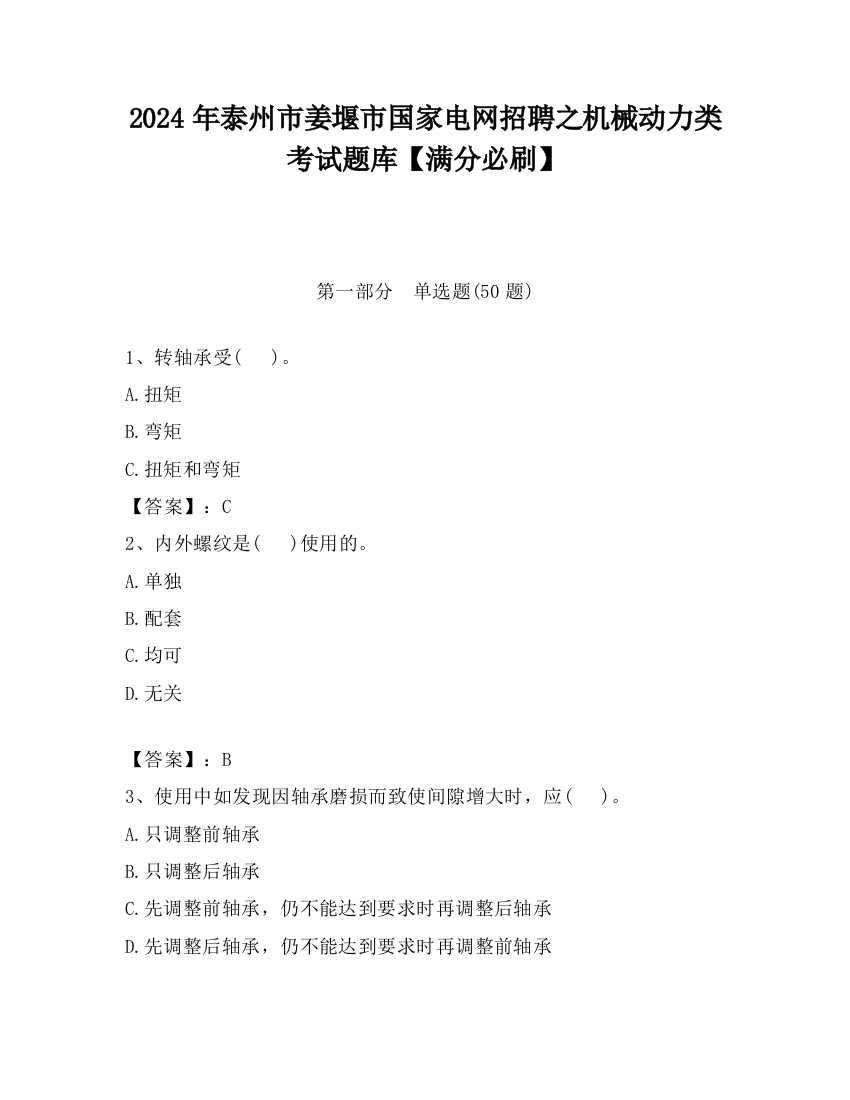 2024 年泰州市姜堰市国家电网招聘之机械动力类考试题库【满分必刷】

第一部分　单选题(50 题)

1、转轴承受(　　)。

A.扭矩

B.弯矩

C.扭矩和弯矩

【答案】：C

2、内外螺纹是(　　)使用的。

A.单独

B.配套

C.均可

D.无关

【答案】：B

3、使用中如发现因轴承磨损而致使间隙增大时，应(　　)。

A.只调整前轴承

B.只调整后轴承

C.先调整前轴承，仍不能达到要求时再调整后轴承

D.先调整后轴承，仍不能达到要求时再调整前轴承